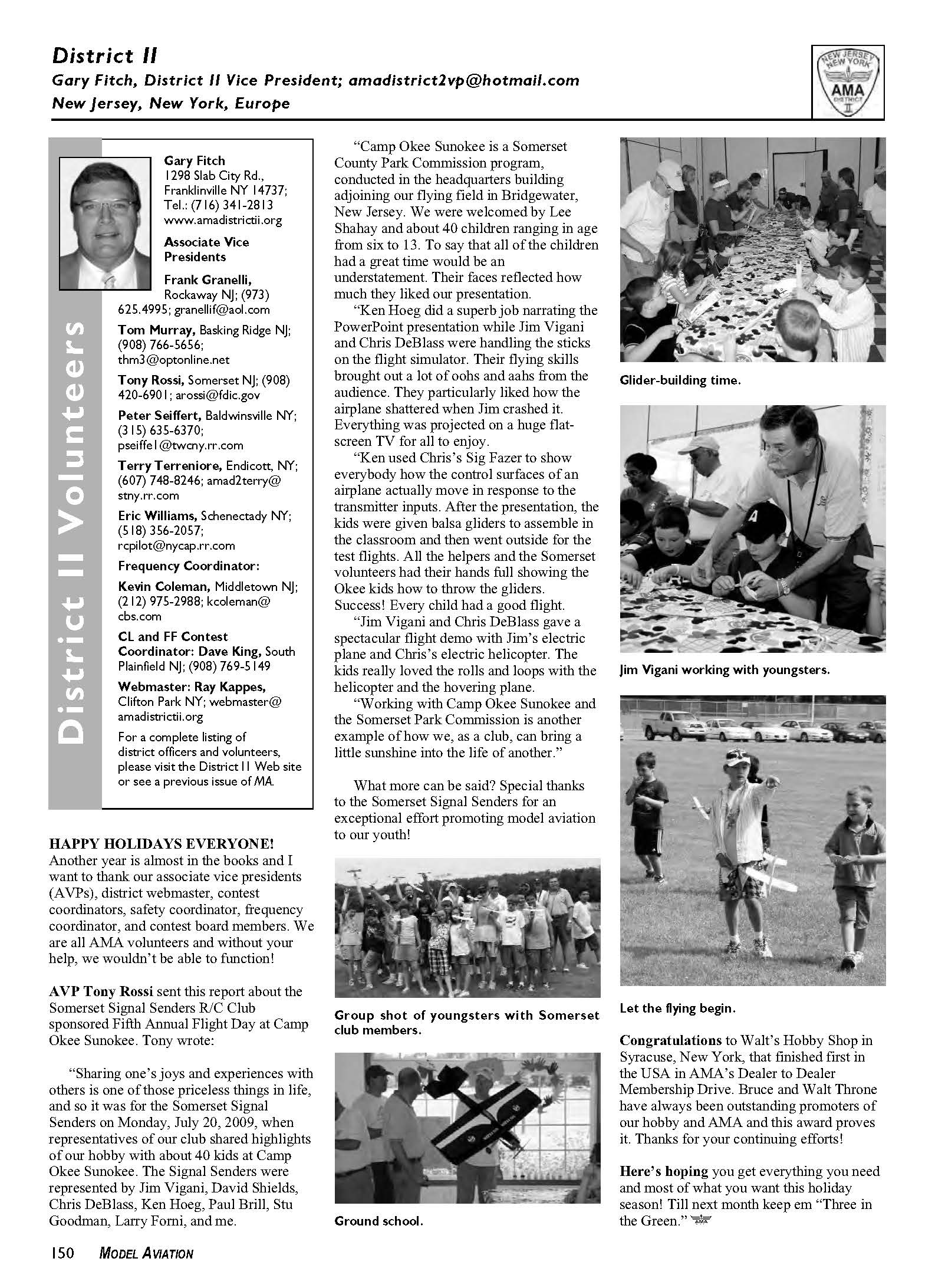 District II
Gary Fitch, District II Vice President; amadistrict2vp@hotmail.com
New Jersey, New York, Europe

NEW JERSEY NEW YORK AMA DISTRICT II

District II Volunteers

Gary Fitch
1298 Slab City Rd., Franklinville NY 14737; Tel.: (716) 341-2813
www.amadistrictii.org

Associate Vice Presidents

Frank Granelli, Rockaway NJ; (973) 625.4995; granellif@aol.com

Tom Murray, Basking Ridge NJ; (908) 766-5656; thm3@optonline.net

Tony Rossi, Somerset NJ; (908) 420-6901; arossi@fdic.gov

Peter Seiffert, Baldwinsville NY; (315) 635-6370; pseiffe1@twcny.rr.com

Terry Terreniore, Endicott, NY; (607) 748-8246; amad2terry@stny.rr.com

Eric Williams, Schenectady NY; (518) 356-2057; rcpilot@nycap.rr.com

Frequency Coordinator:

Kevin Coleman, Middletown NJ; (212) 975-2988; kcoleman@cbs.com

CL and FF Contest Coordinator: Dave King, South Plainfield NJ; (908) 769-5149

Webmaster: Ray Kappes, Clifton Park NY; webmaster@amadistrictii.org

For a complete listing of district officers and volunteers, please visit the District II Web site or see a previous issue of MA.

HAPPY HOLIDAYS EVERYONE! Another year is almost in the books and I want to thank our associate vice presidents (AVPs), district webmaster, contest coordinators, safety coordinator, frequency coordinator, and contest board members. We are all AMA volunteers and without your help, we wouldn't be able to function!

AVP Tony Rossi sent this report about the Somerset Signal Senders R/C Club sponsored Fifth Annual Flight Day at Camp Okee Sunokee. Tony wrote:

"Sharing one's joys and experiences with others is one of those priceless things in life, and so it was for the Somerset Signal Senders on Monday, July 20, 2009, when representatives of our club shared highlights of our hobby with about 40 kids at Camp Okee Sunokee. The Signal Senders were represented by Jim Vigani, David Shields, Chris DeBlass, Ken Hoeg, Paul Brill, Stu Goodman, Larry Forni, and me.

"Camp Okee Sunokee is a Somerset County Park Commission program, conducted in the headquarters building adjoining our flying field in Bridgewater, New Jersey. We were welcomed by Lee Shahay and about 40 children ranging in age from six to 13. To say that all of the children had a great time would be an understatement. Their faces reflected how much they liked our presentation.

"Ken Hoeg did a superb job narrating the PowerPoint presentation while Jim Vigani and Chris DeBlass were handling the sticks on the flight simulator. Their flying skills brought out a lot of oohs and aahs from the audience. They particularly liked how the airplane shattered when Jim crashed it. Everything was projected on a huge flat-screen TV for all to enjoy.

"Ken used Chris's Sig Fazer to show everybody how the control surfaces of an airplane actually move in response to the transmitter inputs. After the presentation, the kids were given balsa gliders to assemble in the classroom and then went outside for the test flights. All the helpers and the Somerset volunteers had their hands full showing the Okee kids how to throw the gliders. Success! Every child had a good flight.

"Jim Vigani and Chris DeBlass gave a spectacular flight demo with Jim's electric plane and Chris's electric helicopter. The kids really loved the rolls and loops with the helicopter and the hovering plane.

"Working with Camp Okee Sunokee and the Somerset Park Commission is another example of how we, as a club, can bring a little sunshine into the life of another."

What more can be said? Special thanks to the Somerset Signal Senders for an exceptional effort promoting model aviation to our youth!

Group shot of youngsters with Somerset club members.

Ground school.

Glider-building time.

Jim Vigani working with youngsters.

Let the flying begin.

Congratulations to Walt's Hobby Shop in Syracuse, New York, that finished first in the USA in AMA's Dealer to Dealer Membership Drive. Bruce and Walt Throne have always been outstanding promoters of our hobby and AMA and this award proves it. Thanks for your continuing efforts!

Here's hoping you get everything you need and most of what you want this holiday season! Till next month keep em "Three in the Green."

150 MODEL AVIATION